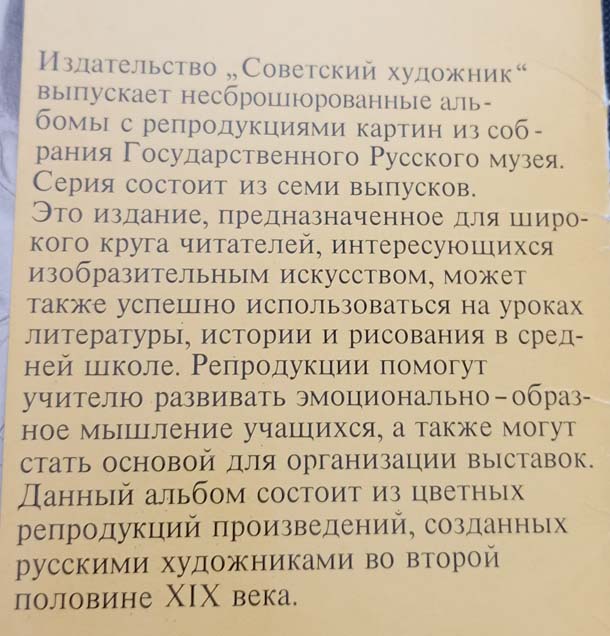 Издательство „Советский художник“ выпускает несброшюрованные альбомы с репродукциями картин из собрания Государственного Русского музея. Серия состоит из семи выпусков.
Это издание, предназначенное для широкого круга читателей, интересующихся изобразительным искусством, может также успешно использоваться на уроках литературы, истории и рисования в средней школе. Репродукции помогут учителю развивать эмоционально-образное мышление учащихся, а также могут стать основой для организации выставок.
Данный альбом состоит из цветных репродукций произведений, созданных русскими художниками во второй половине XIX века.